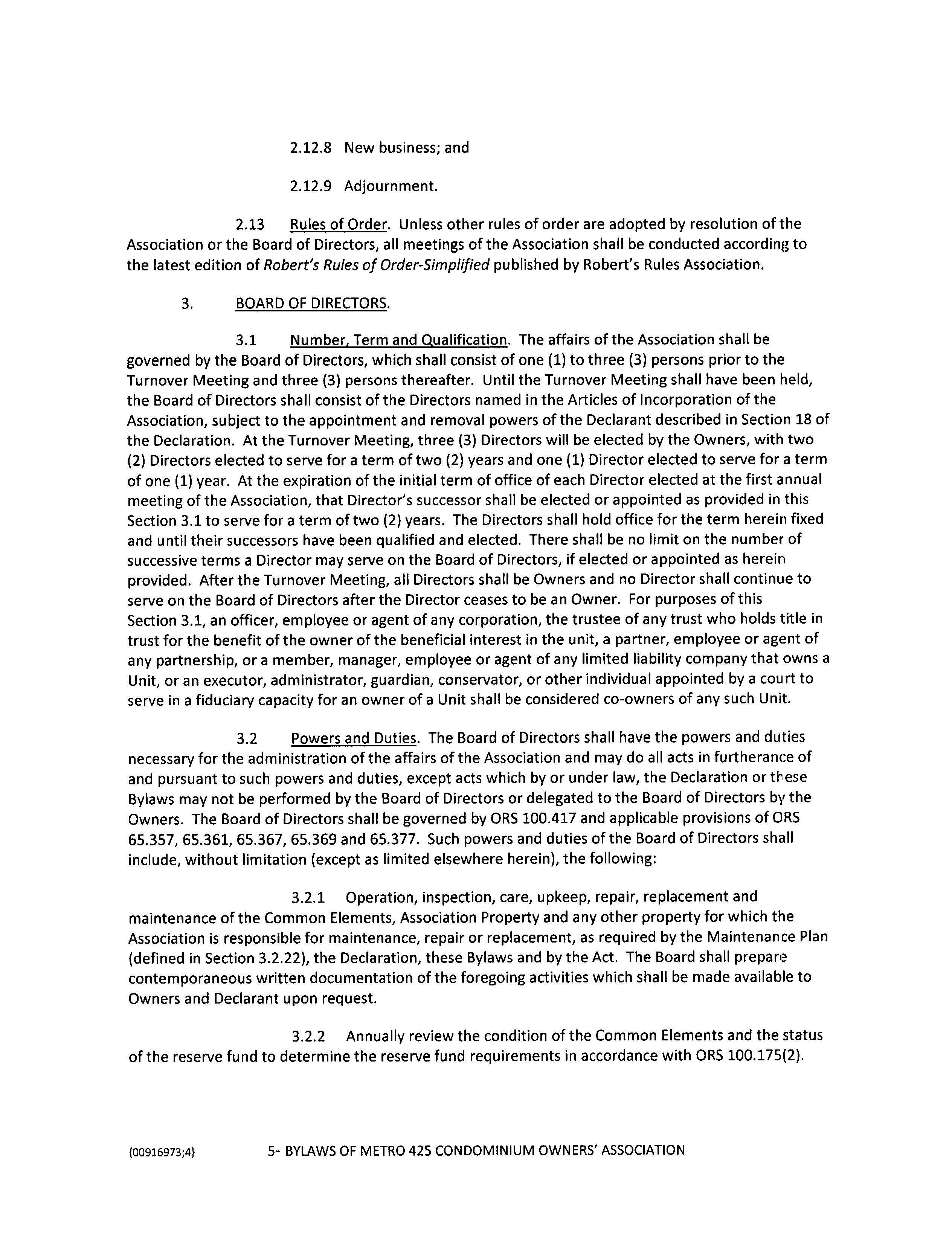 2.12.8 New business; and

2.12.9 Adjournment.

2.13 Rules of Order. Unless other rules of order are adopted by resolution of the Association or the Board of Directors, all meetings of the Association shall be conducted according to the latest edition of Robert's Rules of Order-Simplified published by Robert's Rules Association.

3. BOARD OF DIRECTORS.

3.1 Number, Term and Qualification. The affairs of the Association shall be governed by the Board of Directors, which shall consist of one (1) to three (3) persons prior to the Turnover Meeting and three (3) persons thereafter. Until the Turnover Meeting shall have been held, the Board of Directors shall consist of the Directors named in the Articles of Incorporation of the Association, subject to the appointment and removal powers of the Declarant described in Section 18 of the Declaration. At the Turnover Meeting, three (3) Directors will be elected by the Owners, with two (2) Directors elected to serve for a term of two (2) years and one (1) Director elected to serve for a term of one (1) year. At the expiration of the initial term of office of each Director elected at the first annual meeting of the Association, that Director's successor shall be elected or appointed as provided in this Section 3.1 to serve for a term of two (2) years. The Directors shall hold office for the term herein fixed and until their successors have been qualified and elected. There shall be no limit on the number of successive terms a Director may serve on the Board of Directors, if elected or appointed as herein provided. After the Turnover Meeting, all Directors shall be Owners and no Director shall continue to serve on the Board of Directors after the Director ceases to be an Owner. For purposes of this Section 3.1, an officer, employee or agent of any corporation, the trustee of any trust who holds title in trust for the benefit of the owner of the beneficial interest in the unit, a partner, employee or agent of any partnership, or a member, manager, employee or agent of any limited liability company that owns a Unit, or an executor, administrator, guardian, conservator, or other individual appointed by a court to serve in a fiduciary capacity for an owner of a Unit shall be considered co-owners of any such Unit.

3.2 Powers and Duties. The Board of Directors shall have the powers and duties necessary for the administration of the affairs of the Association and may do all acts in furtherance of and pursuant to such powers and duties, except acts which by or under law, the Declaration or these Bylaws may not be performed by the Board of Directors or delegated to the Board of Directors by the Owners. The Board of Directors shall be governed by ORS 100.417 and applicable provisions of ORS 65.357, 65.361, 65.367, 65.369 and 65.377. Such powers and duties of the Board of Directors shall include, without limitation (except as limited elsewhere herein), the following:

3.2.1 Operation, inspection, care, upkeep, repair, replacement and maintenance of the Common Elements, Association Property and any other property for which the Association is responsible for maintenance, repair or replacement, as required by the Maintenance Plan (defined in Section 3.2.22), the Declaration, these Bylaws and by the Act. The Board shall prepare contemporaneous written documentation of the foregoing activities which shall be made available to Owners and Declarant upon request.

3.2.2 Annually review the condition of the Common Elements and the status of the reserve fund to determine the reserve fund requirements in accordance with ORS 100.175(2).

{00916973;4} 5- BYLAWS OF METRO 425 CONDOMINIUM OWNERS' ASSOCIATION